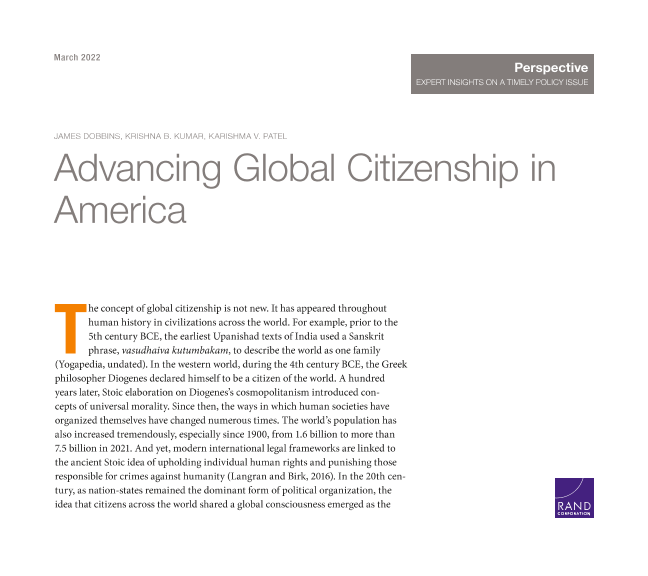 March 2022

Perspective
EXPERT INSIGHTS ON A TIMELY POLICY ISSUE

JAMES DOBBINS, KRISHNA B. KUMAR, KARISHMA V. PATEL

Advancing Global Citizenship in America

The concept of global citizenship is not new. It has appeared throughout human history in civilizations across the world. For example, prior to the 5th century BCE, the earliest Upanishad texts of India used a Sanskrit phrase, vasudhaiva kutumbakam, to describe the world as one family (Yogapedia, undated). In the western world, during the 4th century BCE, the Greek philosopher Diogenes declared himself to be a citizen of the world. A hundred years later, Stoic elaboration on Diogenes's cosmopolitanism introduced concepts of universal morality. Since then, the ways in which human societies have organized themselves have changed numerous times. The world's population has also increased tremendously, especially since 1900, from 1.6 billion to more than 7.5 billion in 2021. And yet, modern international legal frameworks are linked to the ancient Stoic idea of upholding individual human rights and punishing those responsible for crimes against humanity (Langran and Birk, 2016). In the 20th century, as nation-states remained the dominant form of political organization, the idea that citizens across the world shared a global consciousness emerged as the

RAND
CORPORATION